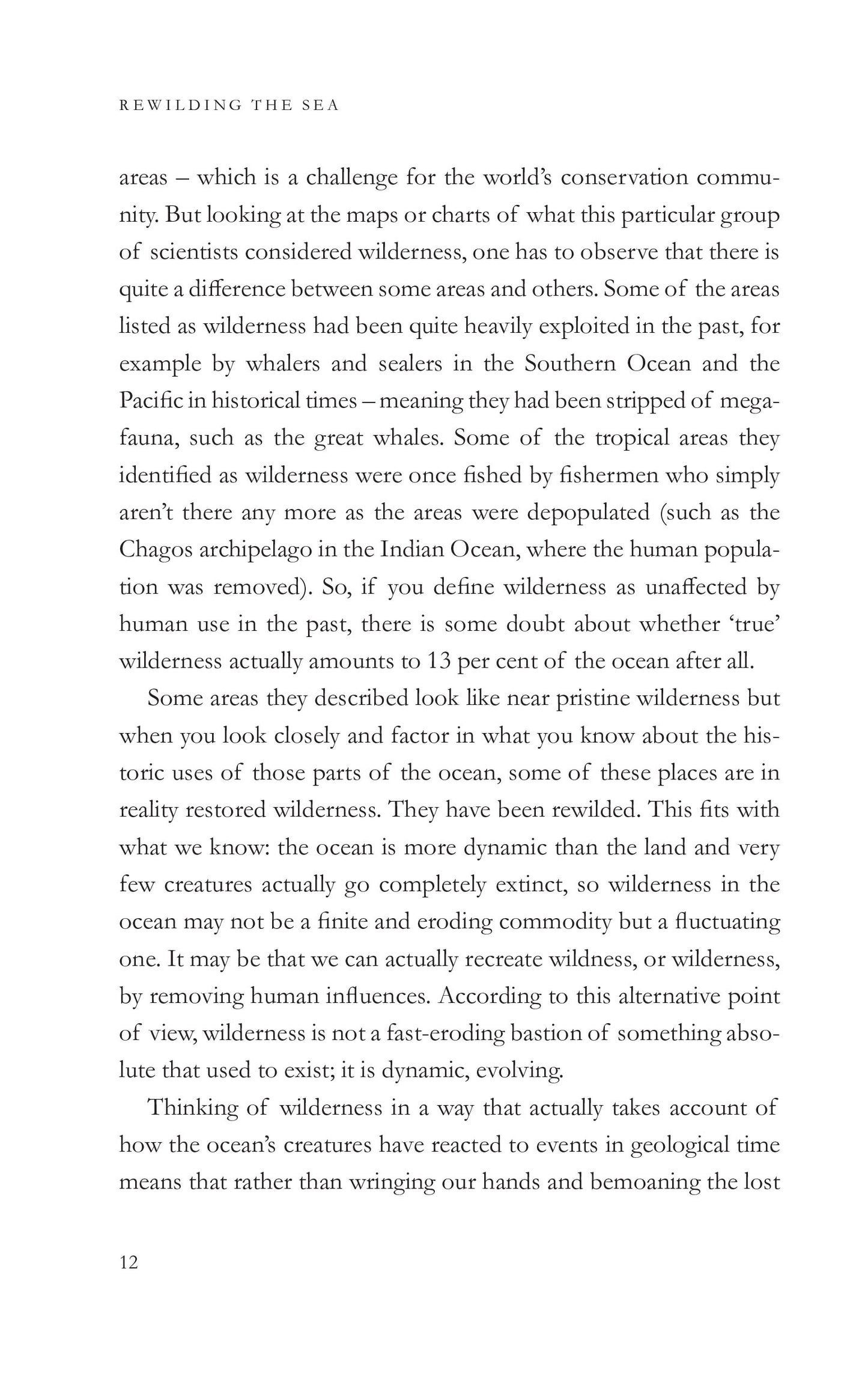 REWILDING THE SEA

areas – which is a challenge for the world's conservation community. But looking at the maps or charts of what this particular group of scientists considered wilderness, one has to observe that there is quite a difference between some areas and others. Some of the areas listed as wilderness had been quite heavily exploited in the past, for example by whalers and sealers in the Southern Ocean and the Pacific in historical times – meaning they had been stripped of megafauna, such as the great whales. Some of the tropical areas they identified as wilderness were once fished by fishermen who simply aren't there any more as the areas were depopulated (such as the Chagos archipelago in the Indian Ocean, where the human population was removed). So, if you define wilderness as unaffected by human use in the past, there is some doubt about whether 'true' wilderness actually amounts to 13 per cent of the ocean after all.

Some areas they described look like near pristine wilderness but when you look closely and factor in what you know about the historic uses of those parts of the ocean, some of these places are in reality restored wilderness. They have been rewilded. This fits with what we know: the ocean is more dynamic than the land and very few creatures actually go completely extinct, so wilderness in the ocean may not be a finite and eroding commodity but a fluctuating one. It may be that we can actually recreate wildness, or wilderness, by removing human influences. According to this alternative point of view, wilderness is not a fast-eroding bastion of something absolute that used to exist; it is dynamic, evolving.

Thinking of wilderness in a way that actually takes account of how the ocean's creatures have reacted to events in geological time means that rather than wringing our hands and bemoaning the lost

12